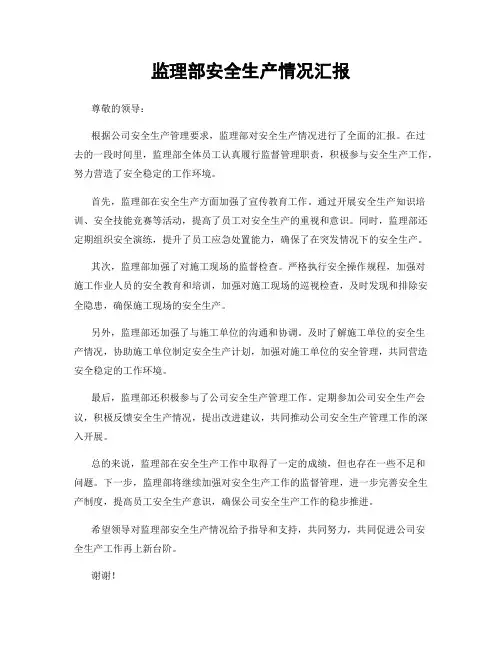 监理部安全生产情况汇报

尊敬的领导：

根据公司安全生产管理要求，监理部对安全生产情况进行了全面的汇报。在过去的一段时间里，监理部全体员工认真履行监督管理职责，积极参与安全生产工作，努力营造了安全稳定的工作环境。

首先，监理部在安全生产方面加强了宣传教育工作。通过开展安全生产知识培训、安全技能竞赛等活动，提高了员工对安全生产的重视和意识。同时，监理部还定期组织安全演练，提升了员工应急处置能力，确保了在突发情况下的安全生产。

其次，监理部加强了对施工现场的监督检查。严格执行安全操作规程，加强对施工作业人员的安全教育和培训，加强对施工现场的巡视检查，及时发现和排除安全隐患，确保施工现场的安全生产。

另外，监理部还加强了与施工单位的沟通和协调。及时了解施工单位的安全生产情况，协助施工单位制定安全生产计划，加强对施工单位的安全管理，共同营造安全稳定的工作环境。

最后，监理部还积极参与了公司安全生产管理工作。定期参加公司安全生产会议，积极反馈安全生产情况，提出改进建议，共同推动公司安全生产管理工作的深入开展。

总的来说，监理部在安全生产工作中取得了一定的成绩，但也存在一些不足和问题。下一步，监理部将继续加强对安全生产工作的监督管理，进一步完善安全生产制度，提高员工安全生产意识，确保公司安全生产工作的稳步推进。

希望领导对监理部安全生产情况给予指导和支持，共同努力，共同促进公司安全生产工作再上新台阶。

谢谢！